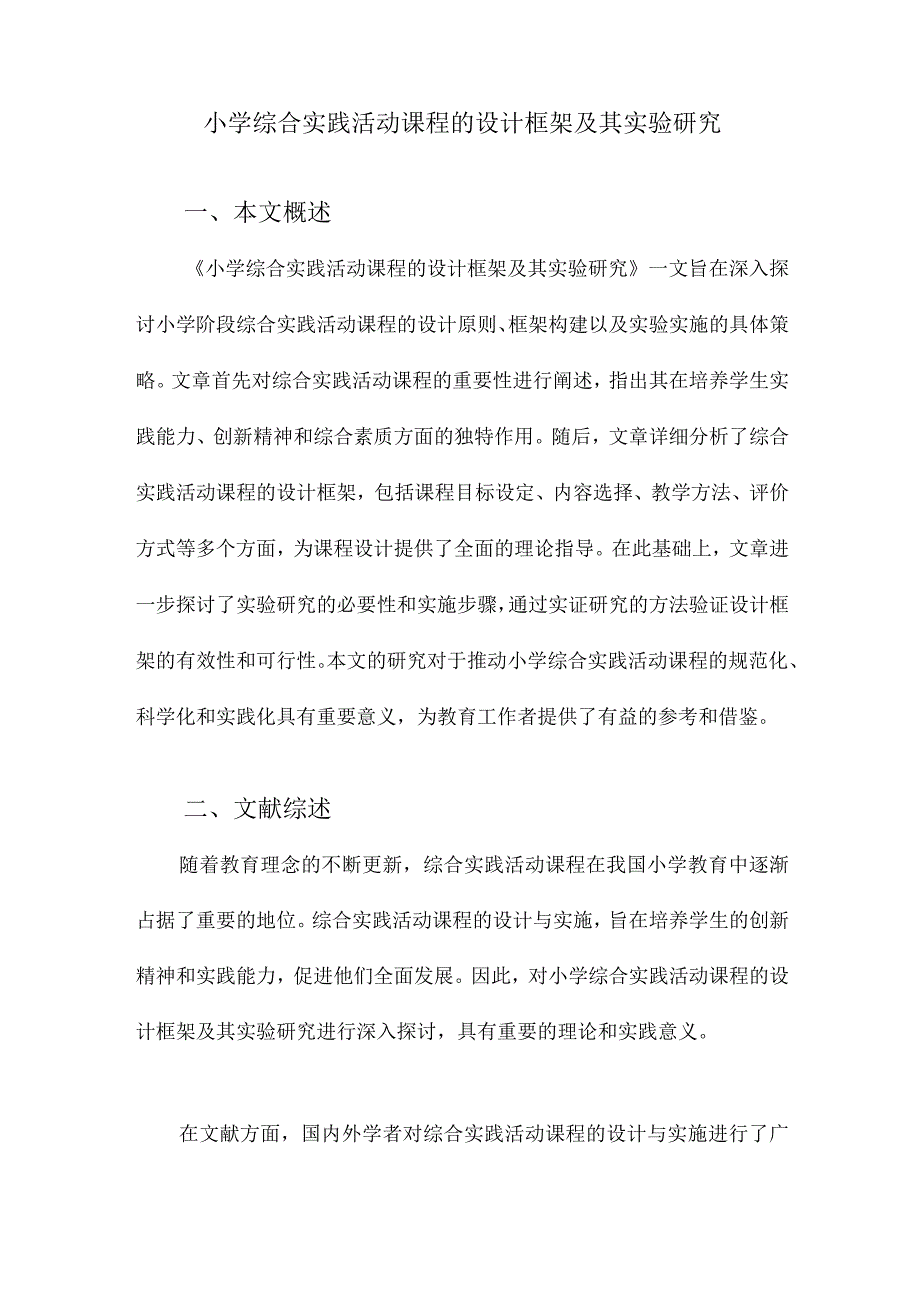 小学综合实践活动课程的设计框架及其实验研究

一、本文概述

《小学综合实践活动课程的设计框架及其实验研究》一文旨在深入探讨小学阶段综合实践活动课程的设计原则、框架构建以及实验实施的具体策略。文章首先对综合实践活动课程的重要性进行阐述，指出其在培养学生实践能力、创新精神和综合素质方面的独特作用。随后，文章详细分析了综合实践活动课程的设计框架，包括课程目标设定、内容选择、教学方法、评价方式等多个方面，为课程设计提供了全面的理论指导。在此基础上，文章进一步探讨了实验研究的必要性和实施步骤，通过实证研究的方法验证设计框架的有效性和可行性。本文的研究对于推动小学综合实践活动课程的规范化、科学化和实践化具有重要意义，为教育工作者提供了有益的参考和借鉴。

二、文献综述

随着教育理念的不断更新，综合实践活动课程在我国小学教育中逐渐占据了重要的地位。综合实践活动课程的设计与实施，旨在培养学生的创新精神和实践能力，促进他们全面发展。因此，对小学综合实践活动课程的设计框架及其实验研究进行深入探讨，具有重要的理论和实践意义。

在文献方面，国内外学者对综合实践活动课程的设计与实施进行了广